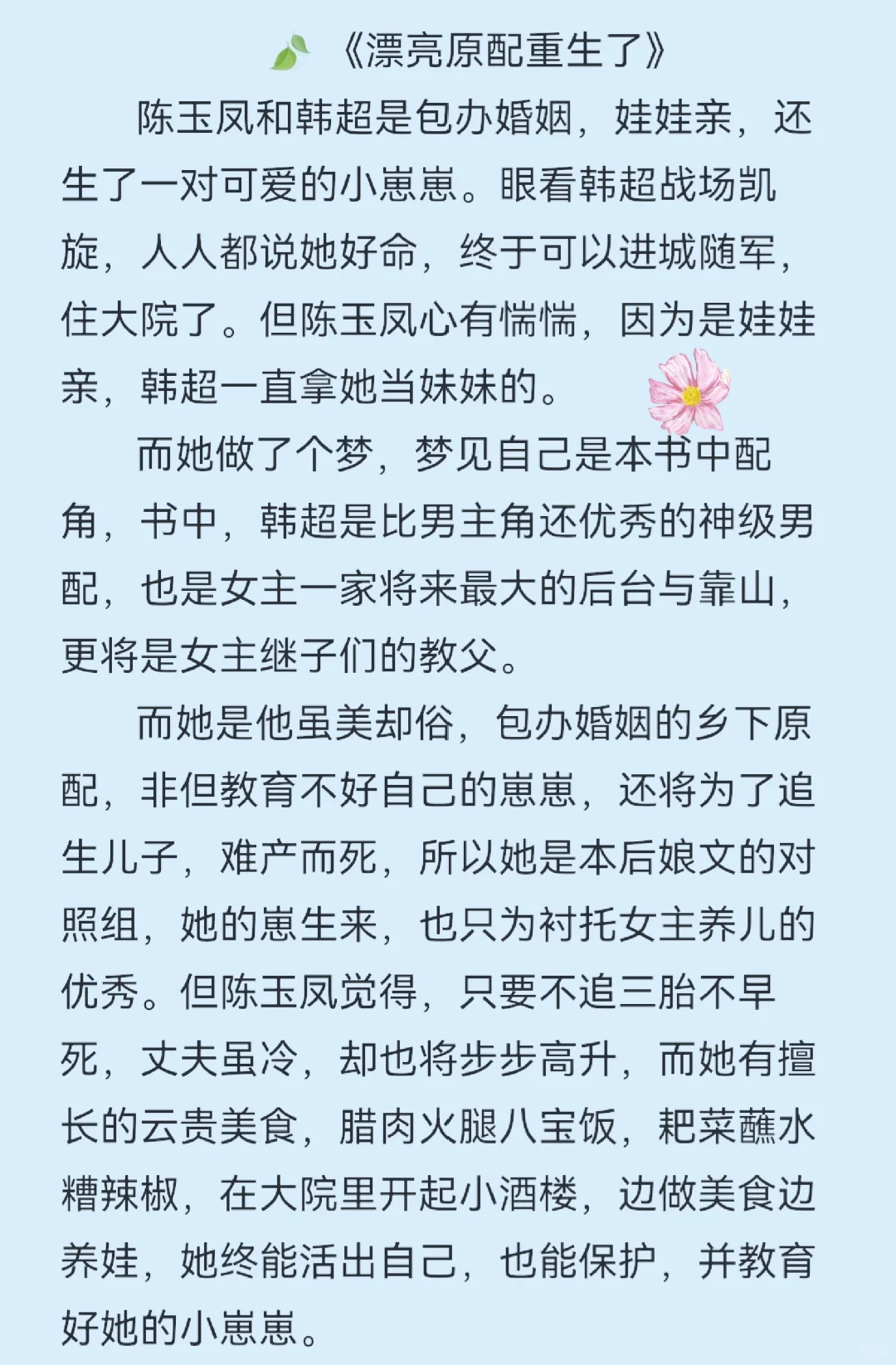 《漂亮原配重生了》

陈玉凤和韩超是包办婚姻，娃娃亲，还生了一对可爱的小崽崽。眼看韩超战场凯旋，人人都说她好命，终于可以进城随军，住大院了。但陈玉凤心有惴惴，因为是娃娃亲，韩超一直拿她当妹妹的。

而她做了个梦，梦见自己是本书中配角，书中，韩超是比男主角还优秀的神级男配，也是女主一家将来最大的后台与靠山，更将是女主继子们的教父。

而她是他虽美却俗，包办婚姻的乡下原配，非但教育不好自己的崽崽，还将为了追生儿子，难产而死，所以她是本后娘文的对照组，她的崽生来，也只为衬托女主养儿的优秀。但陈玉凤觉得，只要不追三胎不早死，丈夫虽冷，却也将步步高升，而她有擅长的云贵美食，腊肉火腿八宝饭，耙菜蘸水糟辣椒，在大院里开起小酒楼，边做美食边养娃，她终能活出自己，也能保护，并教育好她的小崽崽。